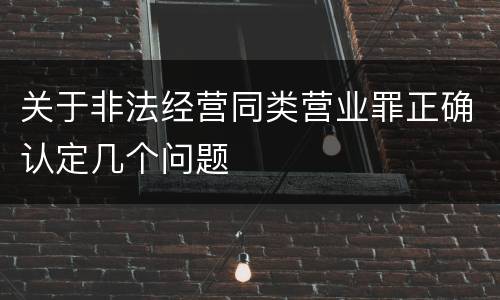 关于非法经营同类营业罪正确认定几个问题